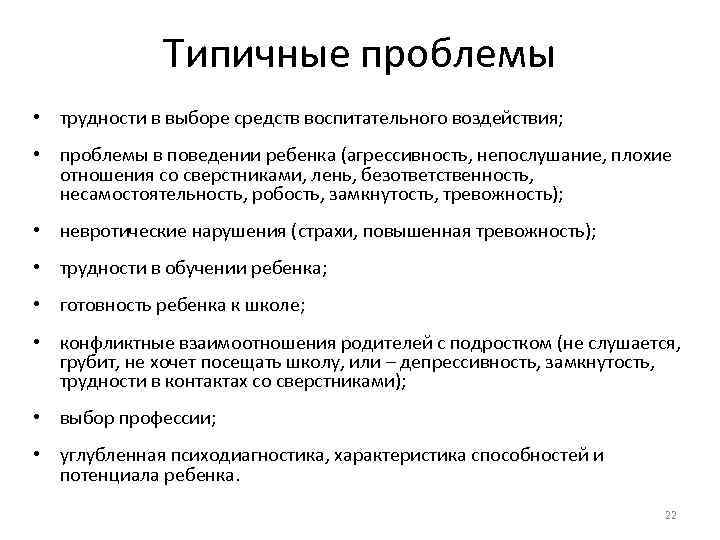 Типичные проблемы

• трудности в выборе средств воспитательного воздействия;

• проблемы в поведении ребенка (агрессивность, непослушание, плохие отношения со сверстниками, лень, безответственность, несамостоятельность, робость, замкнутость, тревожность);

• невротические нарушения (страхи, повышенная тревожность);

• трудности в обучении ребенка;

• готовность ребенка к школе;

• конфликтные взаимоотношения родителей с подростком (не слушается, грубит, не хочет посещать школу, или – депрессивность, замкнутость, трудности в контактах со сверстниками);

• выбор профессии;

• углубленная психодиагностика, характеристика способностей и потенциала ребенка.

22